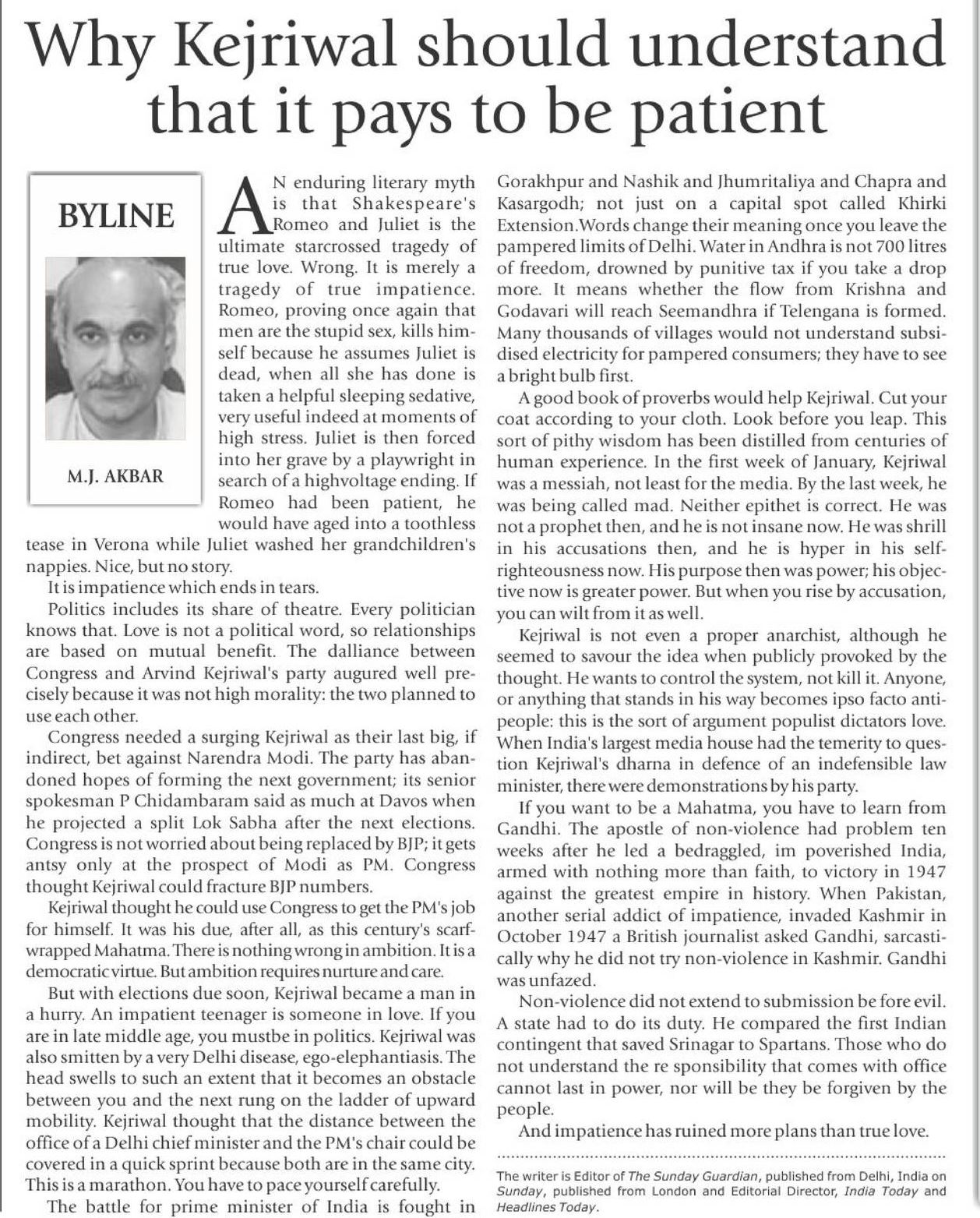 Why Kejriwal should understand that it pays to be patient

BYLINE

M.J. AKBAR

AN enduring literary myth is that Shakespeare's Romeo and Juliet is the ultimate starcrossed tragedy of true love. Wrong. It is merely a tragedy of true impatience. Romeo, proving once again that men are the stupid sex, kills himself because he assumes Juliet is dead, when all she has done is taken a helpful sleeping sedative, very useful indeed at moments of high stress. Juliet is then forced into her grave by a playwright in search of a highvoltage ending. If Romeo had been patient, he would have aged into a toothless tease in Verona while Juliet washed her grandchildren's nappies. Nice, but no story.

It is impatience which ends in tears.

Politics includes its share of theatre. Every politician knows that. Love is not a political word, so relationships are based on mutual benefit. The dalliance between Congress and Arvind Kejriwal's party augured well precisely because it was not high morality: the two planned to use each other.

Congress needed a surging Kejriwal as their last big, if indirect, bet against Narendra Modi. The party has abandoned hopes of forming the next government; its senior spokesman P Chidambaram said as much at Davos when he projected a split Lok Sabha after the next elections. Congress is not worried about being replaced by BJP; it gets antsy only at the prospect of Modi as PM. Congress thought Kejriwal could fracture BJP numbers.

Kejriwal thought he could use Congress to get the PM's job for himself. It was his due, after all, as this century's scarf-wrapped Mahatma. There is nothing wrong in ambition. It is a democratic virtue. But ambition requires nurture and care.

But with elections due soon, Kejriwal became a man in a hurry. An impatient teenager is someone in love. If you are in late middle age, you mustbe in politics. Kejriwal was also smitten by a very Delhi disease, ego-elephantiasis. The head swells to such an extent that it becomes an obstacle between you and the next rung on the ladder of upward mobility. Kejriwal thought that the distance between the office of a Delhi chief minister and the PM's chair could be covered in a quick sprint because both are in the same city. This is a marathon. You have to pace yourself carefully.

The battle for prime minister of India is fought in Gorakhpur and Nashik and Jhumritaliya and Chapra and Kasargodh; not just on a capital spot called Khirki Extension.Words change their meaning once you leave the pampered limits of Delhi. Water in Andhra is not 700 litres of freedom, drowned by punitive tax if you take a drop more. It means whether the flow from Krishna and Godavari will reach Seemandhra if Telengana is formed. Many thousands of villages would not understand subsidised electricity for pampered consumers; they have to see a bright bulb first.

A good book of proverbs would help Kejriwal. Cut your coat according to your cloth. Look before you leap. This sort of pithy wisdom has been distilled from centuries of human experience. In the first week of January, Kejriwal was a messiah, not least for the media. By the last week, he was being called mad. Neither epithet is correct. He was not a prophet then, and he is not insane now. He was shrill in his accusations then, and he is hyper in his self-righteousness now. His purpose then was power; his objective now is greater power. But when you rise by accusation, you can wilt from it as well.

Kejriwal is not even a proper anarchist, although he seemed to savour the idea when publicly provoked by the thought. He wants to control the system, not kill it. Anyone, or anything that stands in his way becomes ipso facto anti-people: this is the sort of argument populist dictators love. When India's largest media house had the temerity to question Kejriwal's dharna in defence of an indefensible law minister, there were demonstrations by his party.

If you want to be a Mahatma, you have to learn from Gandhi. The apostle of non-violence had problem ten weeks after he led a bedraggled, im poverished India, armed with nothing more than faith, to victory in 1947 against the greatest empire in history. When Pakistan, another serial addict of impatience, invaded Kashmir in October 1947 a British journalist asked Gandhi, sarcastically why he did not try non-violence in Kashmir. Gandhi was unfazed.

Non-violence did not extend to submission be fore evil. A state had to do its duty. He compared the first Indian contingent that saved Srinagar to Spartans. Those who do not understand the re sponsibility that comes with office cannot last in power, nor will be they be forgiven by the people.

And impatience has ruined more plans than true love.

The writer is Editor of The Sunday Guardian, published from Delhi, India on Sunday, published from London and Editorial Director, India Today and Headlines Today.